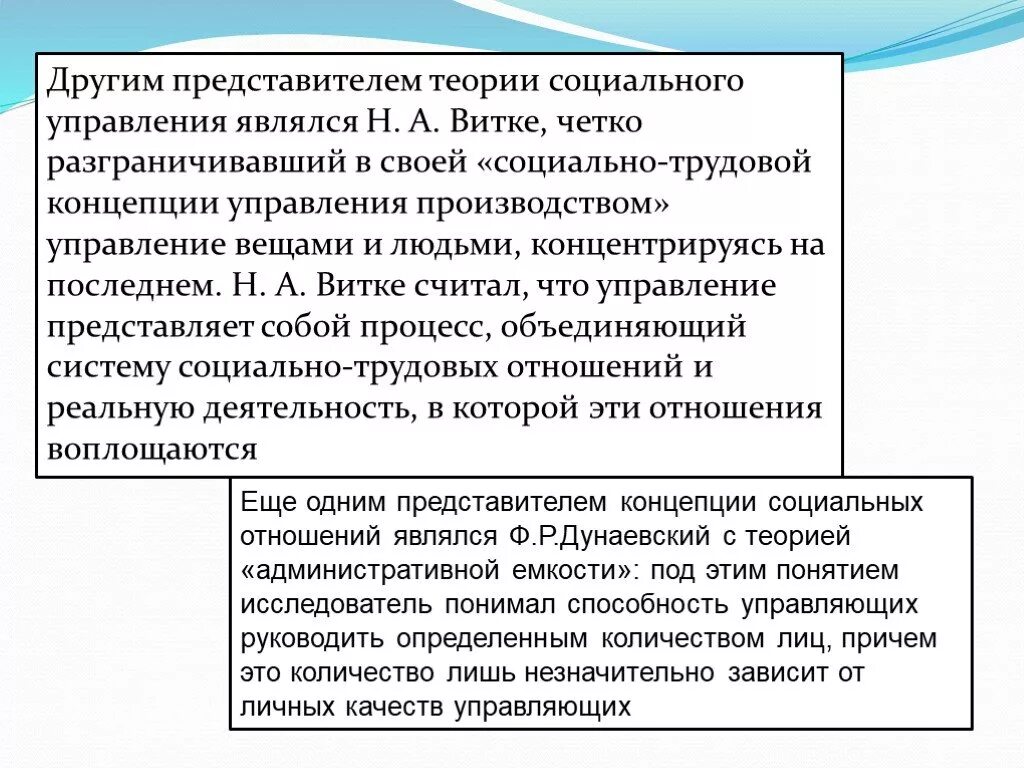 Другим представителем теории социального управления являлся Н. А. Витке, четко разграничивавший в своей «социально-трудовой концепции управления производством» управление вещами и людьми, концентрируясь на последнем. Н. А. Витке считал, что управление представляет собой процесс, объединяющий систему социально-трудовых отношений и реальную деятельность, в которой эти отношения воплощаются

Еще одним представителем концепции социальных отношений являлся Ф.Р.Дунаевский с теорией «административной емкости»: под этим понятием исследователь понимал способность управляющих руководить определенным количеством лиц, причем это количество лишь незначительно зависит от личных качеств управляющих